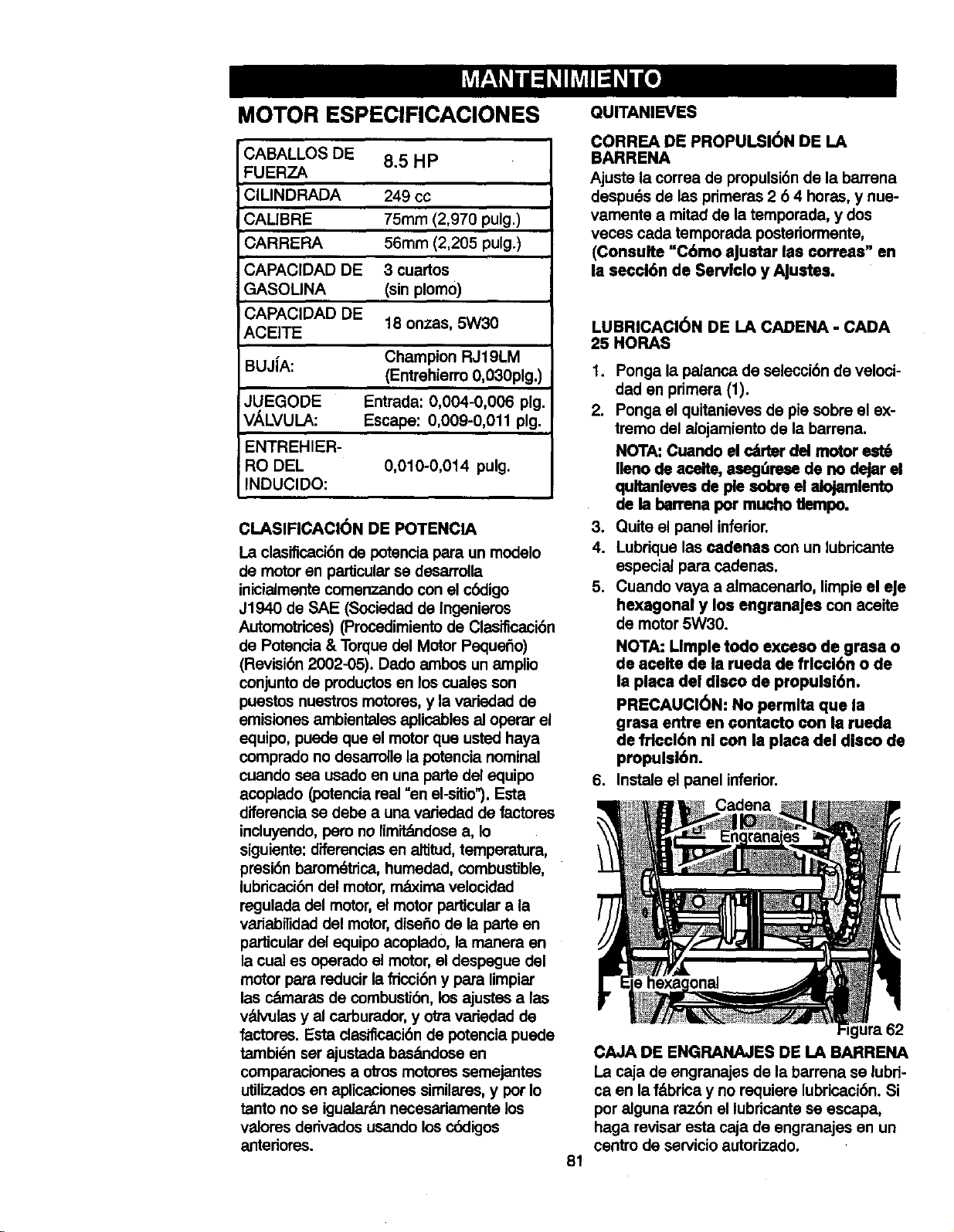 MANTENIMIENTO

MOTOR ESPECIFICACIONES

| CABALLOS DE FUERZA | 8.5 HP |
|---|---|
| CILINDRADA | 249 cc |
| CALIBRE | 75mm (2,970 pulg.) |
| CARRERA | 56mm (2,205 pulg.) |
| CAPACIDAD DE GASOLINA | 3 cuartos (sin plomo) |
| CAPACIDAD DE ACEITE | 18 onzas, 5W30 |
| BUJÍA: | Champion RJ19LM (Entrehierro 0,030plg.) |
| JUEGODE VÁLVULA: | Entrada: 0,004-0,006 plg. Escape: 0,009-0,011 plg. |
| ENTREHIERRO DEL INDUCIDO: | 0,010-0,014 pulg. |

CLASIFICACIÓN DE POTENCIA

La clasificación de potencia para un modelo de motor en particular se desarrolla inicialmente comenzando con el código J1940 de SAE (Sociedad de Ingenieros Automotrices) (Procedimiento de Clasificación de Potencia & Torque del Motor Pequeño) (Revisión 2002-05). Dado ambos un amplio conjunto de productos en los cuales son puestos nuestros motores, y la variedad de emisiones ambientales aplicables al operar el equipo, puede que el motor que usted haya comprado no desarrolle la potencia nominal cuando sea usado en una parte del equipo acoplado (potencia real "en el-sitio"). Esta diferencia se debe a una variedad de factores incluyendo, pero no limitándose a, lo siguiente: diferencias en altitud, temperatura, presión barométrica, humedad, combustible, lubricación del motor, máxima velocidad regulada del motor, el motor particular a la variabilidad del motor, diseño de la parte en particular del equipo acoplado, la manera en la cual es operado el motor, el despegue del motor para reducir la fricción y para limpiar las cámaras de combustión, los ajustes a las válvulas y al carburador, y otra variedad de factores. Esta clasificación de potencia puede también ser ajustada basándose en comparaciones a otros motores semejantes utilizados en aplicaciones similares, y por lo tanto no se igualarán necesariamente los valores derivados usando los códigos anteriores.

QUITANIEVES

CORREA DE PROPULSIÓN DE LA BARRENA

Ajuste la correa de propulsión de la barrena después de las primeras 2 ó 4 horas, y nuevamente a mitad de la temporada, y dos veces cada temporada posteriormente, (Consulte "Cómo ajustar las correas" en la sección de Servicio y Ajustes.

LUBRICACIÓN DE LA CADENA - CADA 25 HORAS

1. Ponga la palanca de selección de velocidad en primera (1).
2. Ponga el quitanieves de pie sobre el extremo del alojamiento de la barrena.
NOTA: Cuando el cárter del motor esté lleno de aceite, asegúrese de no dejar el quitanieves de pie sobre el alojamiento de la barrena por mucho tiempo.
3. Quite el panel inferior.
4. Lubrique las cadenas con un lubricante especial para cadenas.
5. Cuando vaya a almacenarlo, limpie el eje hexagonal y los engranajes con aceite de motor 5W30.
NOTA: Limpie todo exceso de grasa o de aceite de la rueda de fricción o de la placa del disco de propulsión.
PRECAUCIÓN: No permita que la grasa entre en contacto con la rueda de fricción ni con la placa del disco de propulsión.
6. Instale el panel inferior.

Cadena
Engranajes
Eje hexagonal
Figura 62

CAJA DE ENGRANAJES DE LA BARRENA

La caja de engranajes de la barrena se lubrica en la fábrica y no requiere lubricación. Si por alguna razón el lubricante se escapa, haga revisar esta caja de engranajes en un centro de servicio autorizado.

81